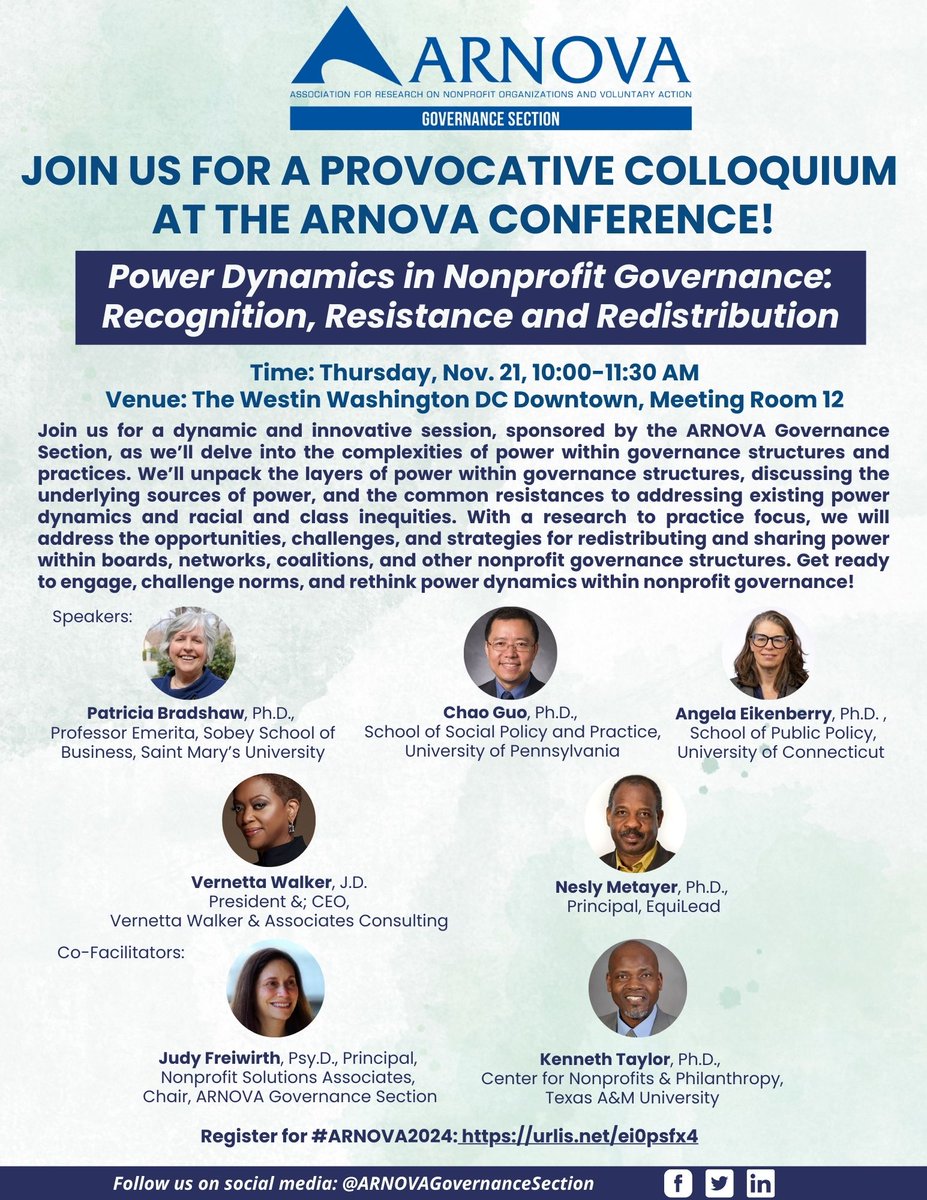 ARNOVA
ASSOCIATION FOR RESEARCH ON NONPROFIT ORGANIZATIONS AND VOLUNTARY ACTION
GOVERNANCE SECTION

JOIN US FOR A PROVOCATIVE COLLOQUIUM AT THE ARNOVA CONFERENCE!

Power Dynamics in Nonprofit Governance: Recognition, Resistance and Redistribution

Time: Thursday, Nov. 21, 10:00-11:30 AM
Venue: The Westin Washington DC Downtown, Meeting Room 12

Join us for a dynamic and innovative session, sponsored by the ARNOVA Governance Section, as we'll delve into the complexities of power within governance structures and practices. We'll unpack the layers of power within governance structures, discussing the underlying sources of power, and the common resistances to addressing existing power dynamics and racial and class inequities. With a research to practice focus, we will address the opportunities, challenges, and strategies for redistributing and sharing power within boards, networks, coalitions, and other nonprofit governance structures. Get ready to engage, challenge norms, and rethink power dynamics within nonprofit governance!

Speakers:

Patricia Bradshaw, Ph.D., Professor Emerita, Sobey School of Business, Saint Mary's University

Chao Guo, Ph.D., School of Social Policy and Practice, University of Pennsylvania

Angela Eikenberry, Ph.D. , School of Public Policy, University of Connecticut

Vernetta Walker, J.D. President &; CEO, Vernetta Walker & Associates Consulting

Nesly Metayer, Ph.D., Principal, EquiLead

Co-Facilitators:

Judy Freiwirth, Psy.D., Principal, Nonprofit Solutions Associates, Chair, ARNOVA Governance Section

Kenneth Taylor, Ph.D., Center for Nonprofits & Philanthropy, Texas A&M University

Register for #ARNOVA2024: https://urlis.net/ei0psfx4

Follow us on social media: @ARNOVAGovernanceSection